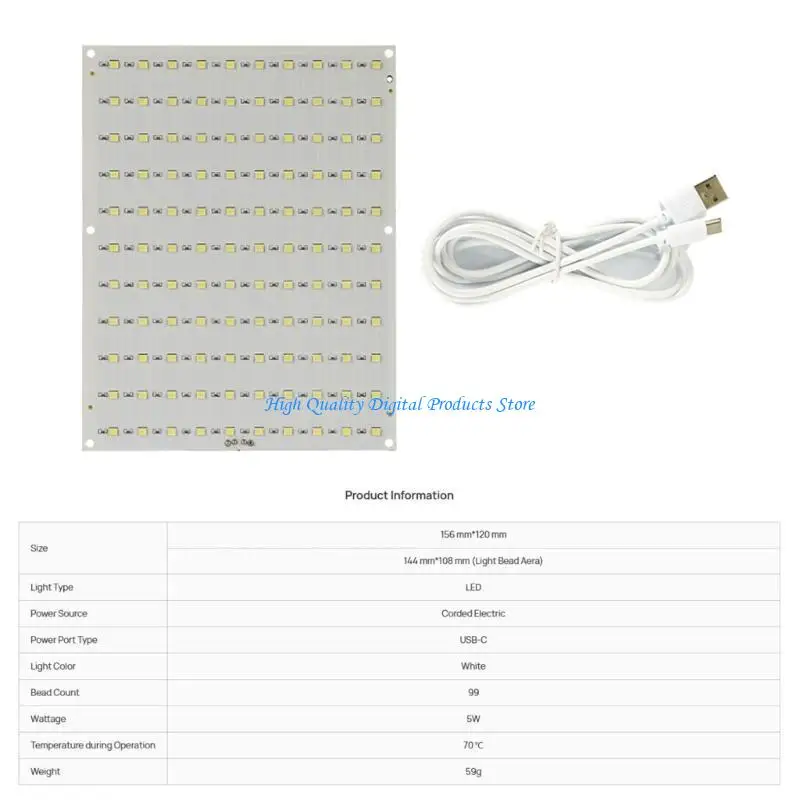 Product Information

| Size | 156 mm*120 mm |
|---|---|
| | 144 mm*108 mm (Light Bead Aera) |
| Light Type | LED |
| Power Source | Corded Electric |
| Power Port Type | USB-C |
| Light Color | White |
| Bead Count | 99 |
| Wattage | 5W |
| Temperature during Operation | 70 ℃ |
| Weight | 59g |

High Quality Digital Products Store